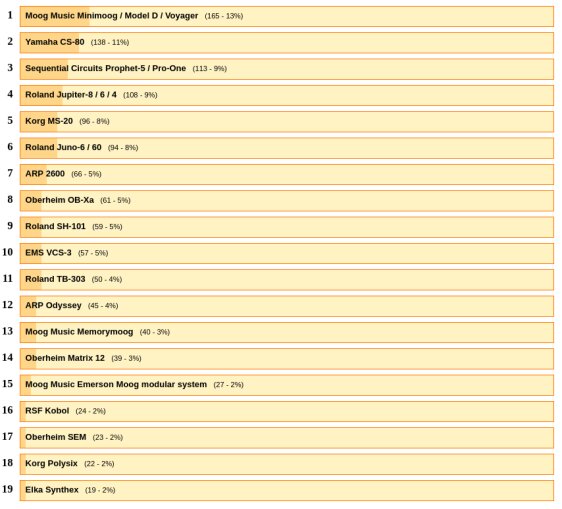 1 Moog Music Minimoog / Model D / Voyager (165 - 13%)
2 Yamaha CS-80 (138 - 11%)
3 Sequential Circuits Prophet-5 / Pro-One (113 - 9%)
4 Roland Jupiter-8 / 6 / 4 (108 - 9%)
5 Korg MS-20 (96 - 8%)
6 Roland Juno-6 / 60 (94 - 8%)
7 ARP 2600 (66 - 5%)
8 Oberheim OB-Xa (61 - 5%)
9 Roland SH-101 (59 - 5%)
10 EMS VCS-3 (57 - 5%)
11 Roland TB-303 (50 - 4%)
12 ARP Odyssey (45 - 4%)
13 Moog Music Memorymoog (40 - 3%)
14 Oberheim Matrix 12 (39 - 3%)
15 Moog Music Emerson Moog modular system (27 - 2%)
16 RSF Kobol (24 - 2%)
17 Oberheim SEM (23 - 2%)
18 Korg Polysix (22 - 2%)
19 Elka Synthex (19 - 2%)